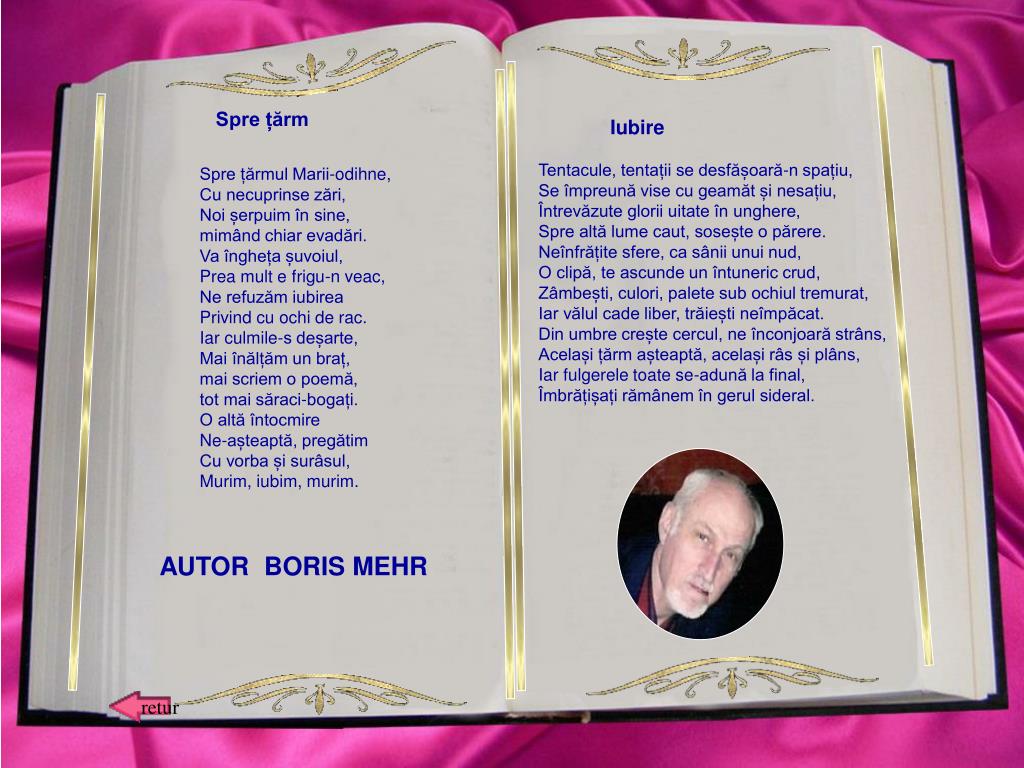 Spre țărm

Spre țărmul Marii-odihne,
Cu necuprinse zări,
Noi șerpuim în sine,
mimând chiar evadări.
Va îngheța șuvoiul,
Prea mult e frigu-n veac,
Ne refuzăm iubirea
Privind cu ochi de rac.
Iar culmile-s deșarte,
Mai înălțăm un braț,
mai scriem o poemă,
tot mai săraci-bogați.
O altă întocmire
Ne-așteaptă, pregătim
Cu vorba și surâsul,
Murim, iubim, murim.

AUTOR BORIS MEHR

retur

Iubire

Tentacule, tentații se desfășoară-n spațiu,
Se împreună vise cu geamăt și nesațiu,
Întrevăzute glorii uitate în unghere,
Spre altă lume caut, sosește o părere.
Neînfrățite sfere, ca sânii unui nud,
O clipă, te ascunde un întuneric crud,
Zâmbești, culori, palete sub ochiul tremurat,
Iar vălul cade liber, trăiești neîmpăcat.
Din umbre crește cercul, ne înconjoară strâns,
Același țărm așteaptă, același râs și plâns,
Iar fulgerele toate se-adună la final,
Îmbrățișați rămânem în gerul sideral.